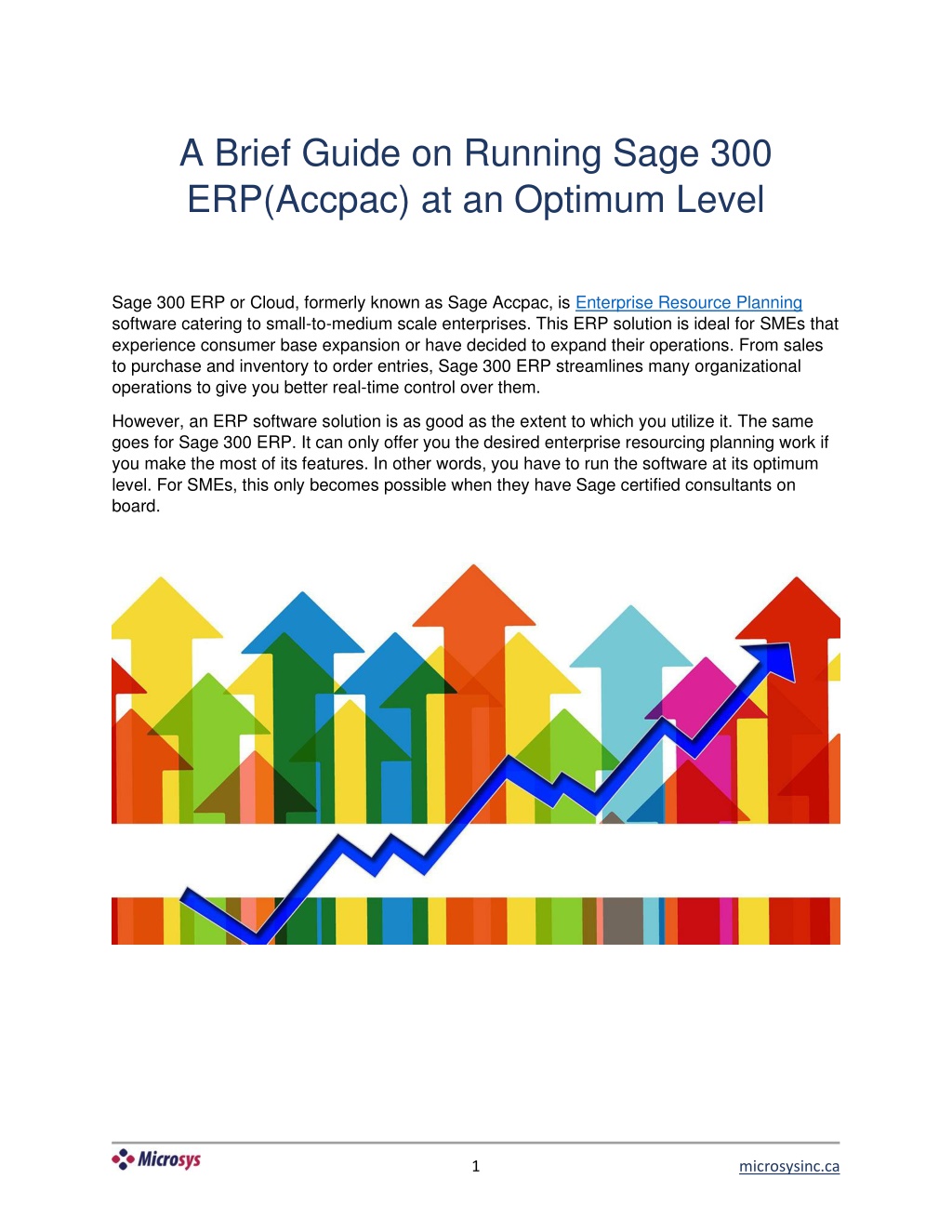 A Brief Guide on Running Sage 300 ERP(Accpac) at an Optimum Level

Sage 300 ERP or Cloud, formerly known as Sage Accpac, is Enterprise Resource Planning software catering to small-to-medium scale enterprises. This ERP solution is ideal for SMEs that experience consumer base expansion or have decided to expand their operations. From sales to purchase and inventory to order entries, Sage 300 ERP streamlines many organizational operations to give you better real-time control over them.

However, an ERP software solution is as good as the extent to which you utilize it. The same goes for Sage 300 ERP. It can only offer you the desired enterprise resourcing planning work if you make the most of its features. In other words, you have to run the software at its optimum level. For SMEs, this only becomes possible when they have Sage certified consultants on board.

Microsys

1

microsysinc.ca